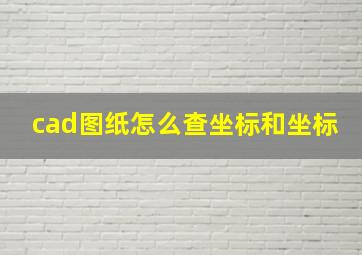 cad图纸怎么查坐标和坐标